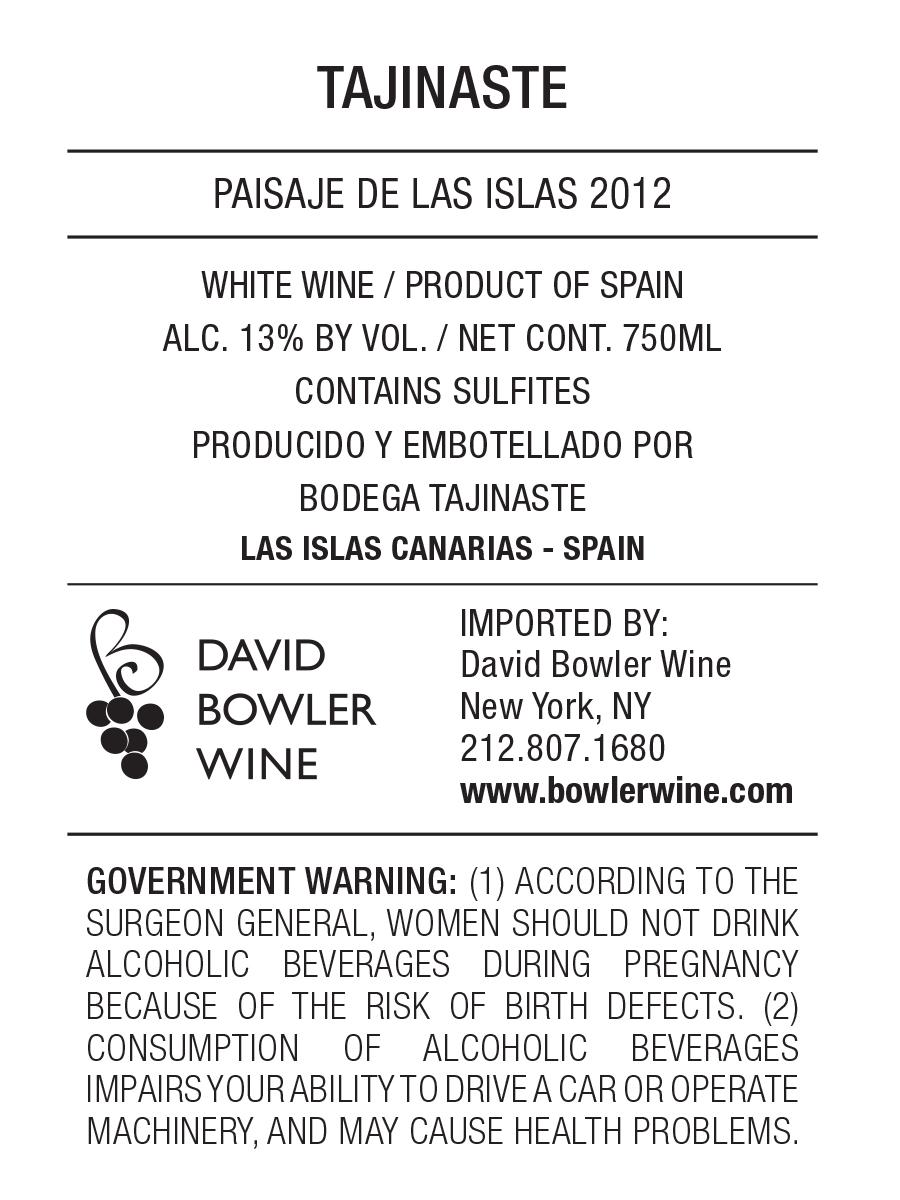 TAJINASTE

PAISAJE DE LAS ISLAS 2012

WHITE WINE / PRODUCT OF SPAIN
ALC. 13% BY VOL. / NET CONT. 750ML
CONTAINS SULFITES
PRODUCIDO Y EMBOTELLADO POR
BODEGA TAJINASTE
LAS ISLAS CANARIAS - SPAIN

DAVID
BOWLER
WINE

IMPORTED BY:
David Bowler Wine
New York, NY
212.807.1680
www.bowlerwine.com

GOVERNMENT WARNING: (1) ACCORDING TO THE SURGEON GENERAL, WOMEN SHOULD NOT DRINK ALCOHOLIC BEVERAGES DURING PREGNANCY BECAUSE OF THE RISK OF BIRTH DEFECTS. (2) CONSUMPTION OF ALCOHOLIC BEVERAGES IMPAIRS YOUR ABILITY TO DRIVE A CAR OR OPERATE MACHINERY, AND MAY CAUSE HEALTH PROBLEMS.